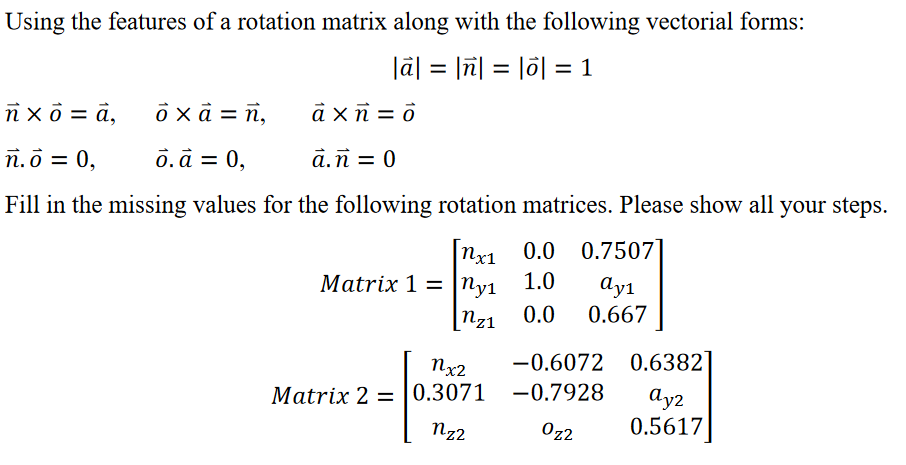 Using the features of a rotation matrix along with the following vectorial forms:

$|\vec{a}| = |\vec{n}| = |\vec{o}| = 1$

$\vec{n} \times \vec{o} = \vec{a}, \quad \vec{o} \times \vec{a} = \vec{n}, \quad \vec{a} \times \vec{n} = \vec{o}$

$\vec{n}.\vec{o} = 0, \quad \vec{o}.\vec{a} = 0, \quad \vec{a}.\vec{n} = 0$

Fill in the missing values for the following rotation matrices. Please show all your steps.

$Matrix\ 1 = \begin{bmatrix} n_{x1} & 0.0 & 0.7507 \\ n_{y1} & 1.0 & a_{y1} \\ n_{z1} & 0.0 & 0.667 \end{bmatrix}$

$Matrix\ 2 = \begin{bmatrix} n_{x2} & -0.6072 & 0.6382 \\ 0.3071 & -0.7928 & a_{y2} \\ n_{z2} & o_{z2} & 0.5617 \end{bmatrix}$